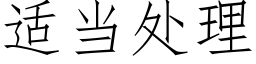 适当处理